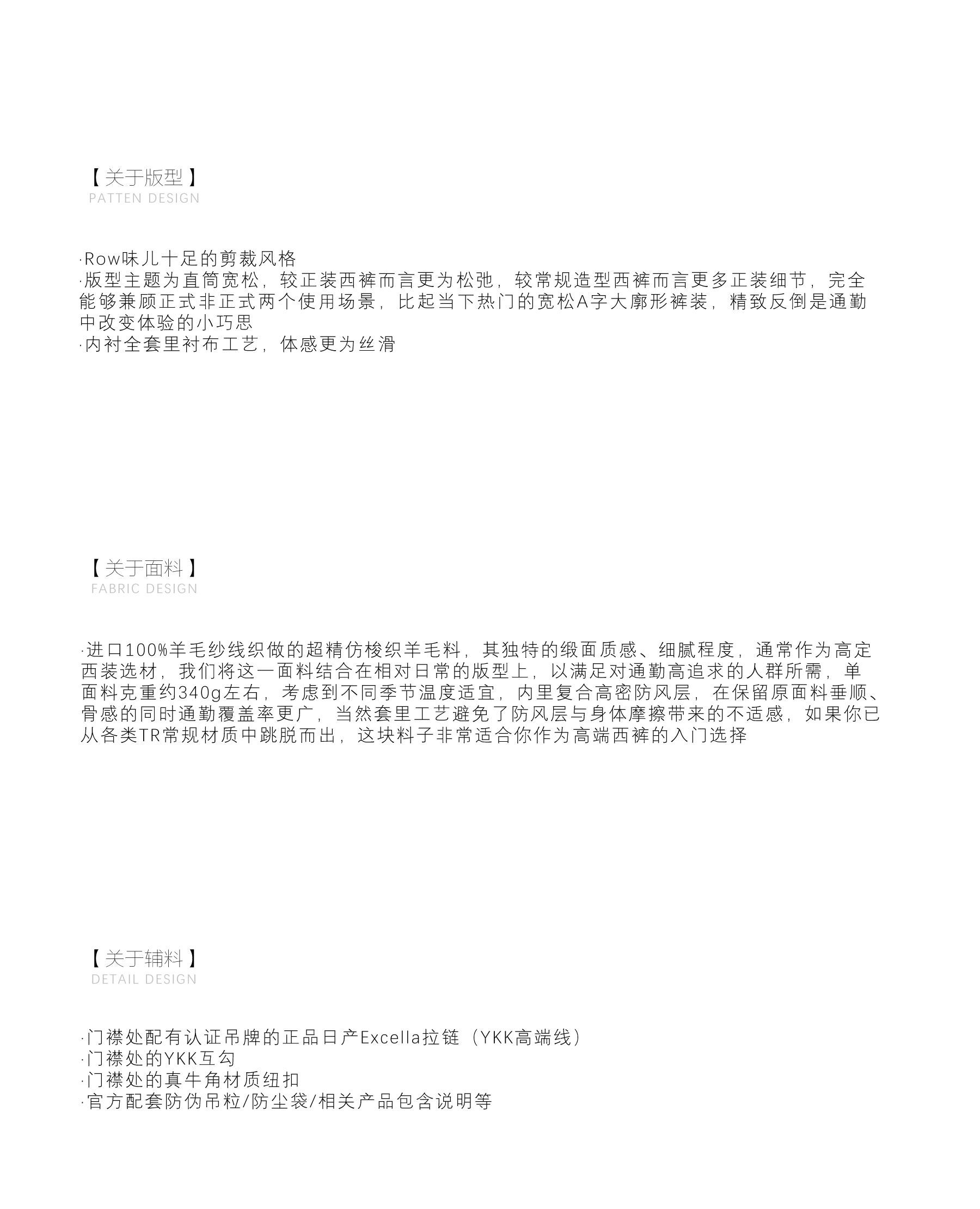 【关于版型】
PATTEN DESIGN

·Row味儿十足的剪裁风格
·版型主题为直筒宽松，较正装西裤而言更为松弛，较常规造型西裤而言更多正装细节，完全能够兼顾正式非正式两个使用场景，比起当下热门的宽松A字大廓形裤装，精致反倒是通勤中改变体验的小巧思
·内衬全套里衬布工艺，体感更为丝滑

【关于面料】
FABRIC DESIGN

·进口100%羊毛纱线织做的超精仿梭织羊毛料，其独特的缎面质感、细腻程度，通常作为高定西装选材，我们将这一面料结合在相对日常的版型上，以满足对通勤高追求的人群所需，单面料克重约340g左右，考虑到不同季节温度适宜，内里复合高密防风层，在保留原面料垂顺、骨感的同时通勤覆盖率更广，当然套里工艺避免了防风层与身体摩擦带来的不适感，如果你已从各类TR常规材质中跳脱而出，这块料子非常适合你作为高端西裤的入门选择

【关于辅料】
DETAIL DESIGN

·门襟处配有认证吊牌的正品日产Excella拉链（YKK高端线）
·门襟处的YKK互勾
·门襟处的真牛角材质纽扣
·官方配套防伪吊粒/防尘袋/相关产品包含说明等